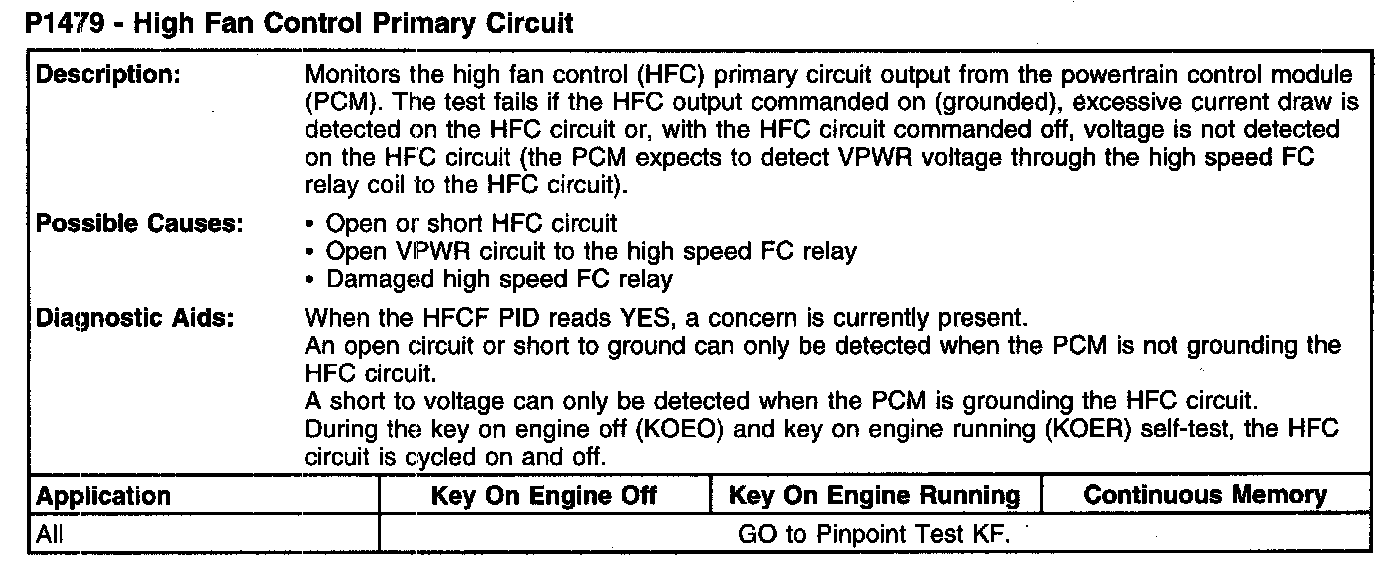 P1479 - High Fan Control Primary Circuit

Description:
Monitors the high fan control (HFC) primary circuit output from the powertrain control module (PCM). The test fails if the HFC output commanded on (grounded), excessive current draw is detected on the HFC circuit or, with the HFC circuit commanded off, voltage is not detected on the HFC circuit (the PCM expects to detect VPWR voltage through the high speed FC relay coil to the HFC circuit).

Possible Causes:
• Open or short HFC circuit
• Open VPWR circuit to the high speed FC relay
• Damaged high speed FC relay

Diagnostic Aids:
When the HFCF PID reads YES, a concern is currently present.
An open circuit or short to ground can only be detected when the PCM is not grounding the HFC circuit.
A short to voltage can only be detected when the PCM is grounding the HFC circuit.
During the key on engine off (KOEO) and key on engine running (KOER) self-test, the HFC circuit is cycled on and off.

| Application | Key On Engine Off | Key On Engine Running | Continuous Memory |
|---|---|---|---|
| All | GO to Pinpoint Test KF. | | |